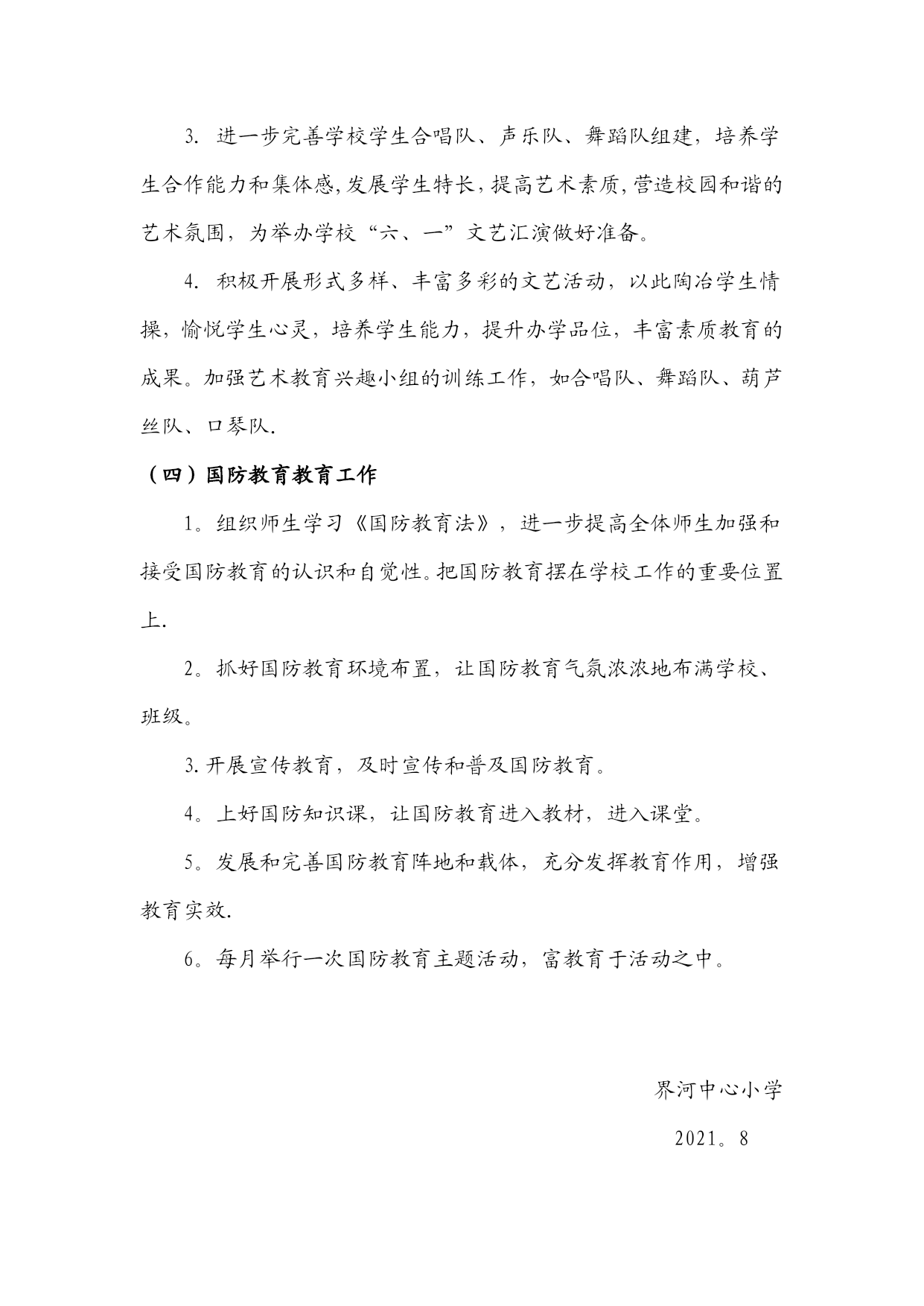 3. 进一步完善学校学生合唱队、声乐队、舞蹈队组建，培养学生合作能力和集体感,发展学生特长,提高艺术素质,营造校园和谐的艺术氛围，为举办学校“六、一”文艺汇演做好准备。

4. 积极开展形式多样、丰富多彩的文艺活动，以此陶冶学生情操，愉悦学生心灵，培养学生能力，提升办学品位，丰富素质教育的成果。加强艺术教育兴趣小组的训练工作，如合唱队、舞蹈队、葫芦丝队、口琴队.

（四）国防教育教育工作

1。组织师生学习《国防教育法》，进一步提高全体师生加强和接受国防教育的认识和自觉性。把国防教育摆在学校工作的重要位置上.

2。抓好国防教育环境布置，让国防教育气氛浓浓地布满学校、班级。

3.开展宣传教育，及时宣传和普及国防教育。

4。上好国防知识课，让国防教育进入教材，进入课堂。

5。发展和完善国防教育阵地和载体，充分发挥教育作用，增强教育实效.

6。每月举行一次国防教育主题活动，富教育于活动之中。

界河中心小学

2021。8